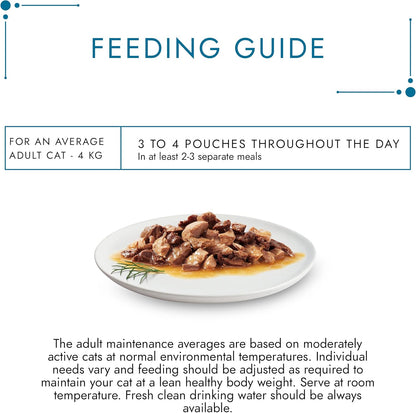 FEEDING GUIDE

FOR AN AVERAGE ADULT CAT - 4 KG

3 TO 4 POUCHES THROUGHOUT THE DAY
In at least 2-3 separate meals

The adult maintenance averages are based on moderately active cats at normal environmental temperatures. Individual needs vary and feeding should be adjusted as required to maintain your cat at a lean healthy body weight. Serve at room temperature. Fresh clean drinking water should be always available.